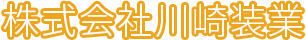 株式会社川崎装業